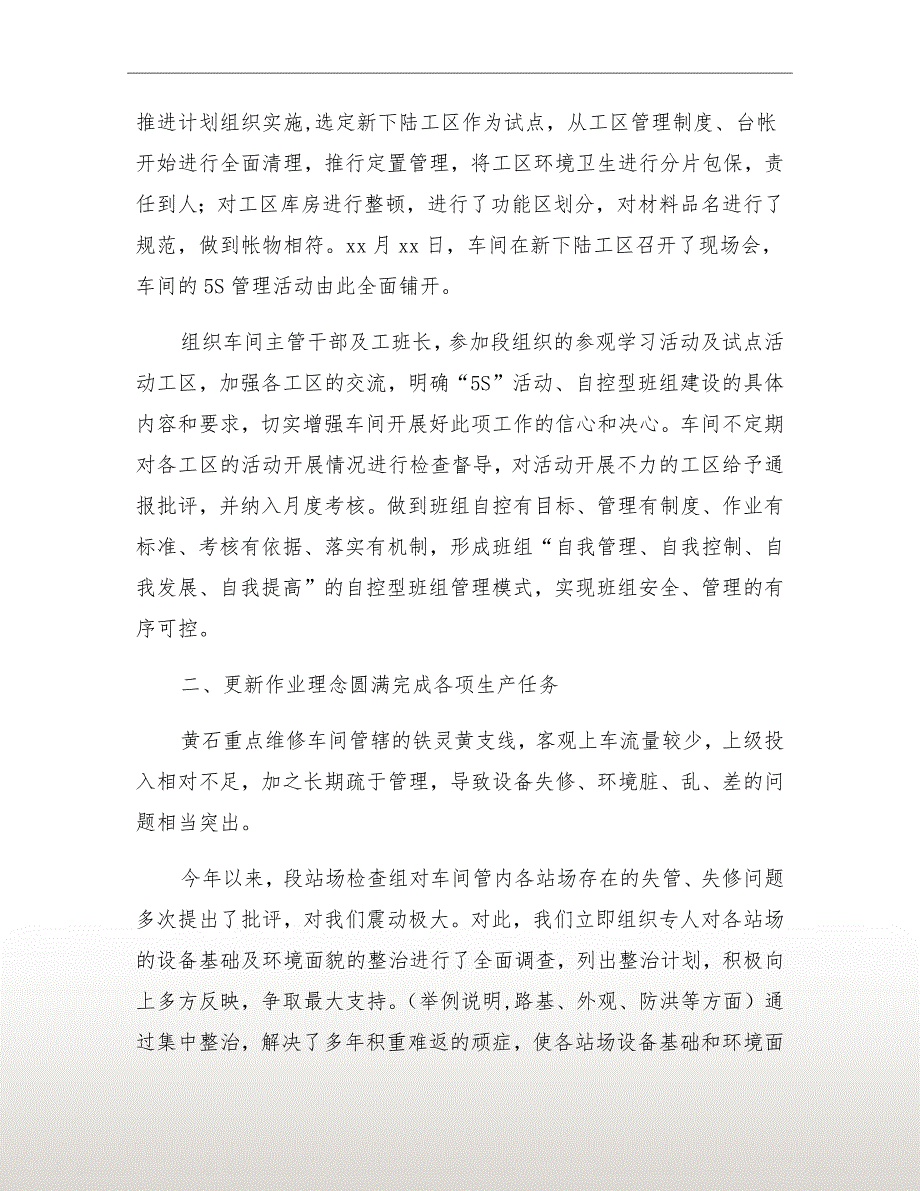 推进计划组织实施,选定新下陆工区作为试点，从工区管理制度、台帐开始进行全面清理，推行定置管理，将工区环境卫生进行分片包保，责任到人；对工区库房进行整顿，进行了功能区划分，对材料品名进行了规范，做到帐物相符。xx 月 xx 日，车间在新下陆工区召开了现场会，车间的 5S 管理活动由此全面铺开。

组织车间主管干部及工班长，参加段组织的参观学习活动及试点活动工区，加强各工区的交流，明确“5S”活动、自控型班组建设的具体内容和要求，切实增强车间开展好此项工作的信心和决心。车间不定期对各工区的活动开展情况进行检查督导，对活动开展不力的工区给予通报批评，并纳入月度考核。做到班组自控有目标、管理有制度、作业有标准、考核有依据、落实有机制，形成班组“自我管理、自我控制、自我发展、自我提高”的自控型班组管理模式，实现班组安全、管理的有序可控。

二、更新作业理念圆满完成各项生产任务

黄石重点维修车间管辖的铁灵黄支线，客观上车流量较少，上级投入相对不足，加之长期疏于管理，导致设备失修、环境脏、乱、差的问题相当突出。

今年以来，段站场检查组对车间管内各站场存在的失管、失修问题多次提出了批评，对我们震动极大。对此，我们立即组织专人对各站场的设备基础及环境面貌的整治进行了全面调查，列出整治计划，积极向上多方反映，争取最大支持。(举例说明,路基、外观、防洪等方面）通过集中整治，解决了多年积重难返的顽症，使各站场设备基础和环境面